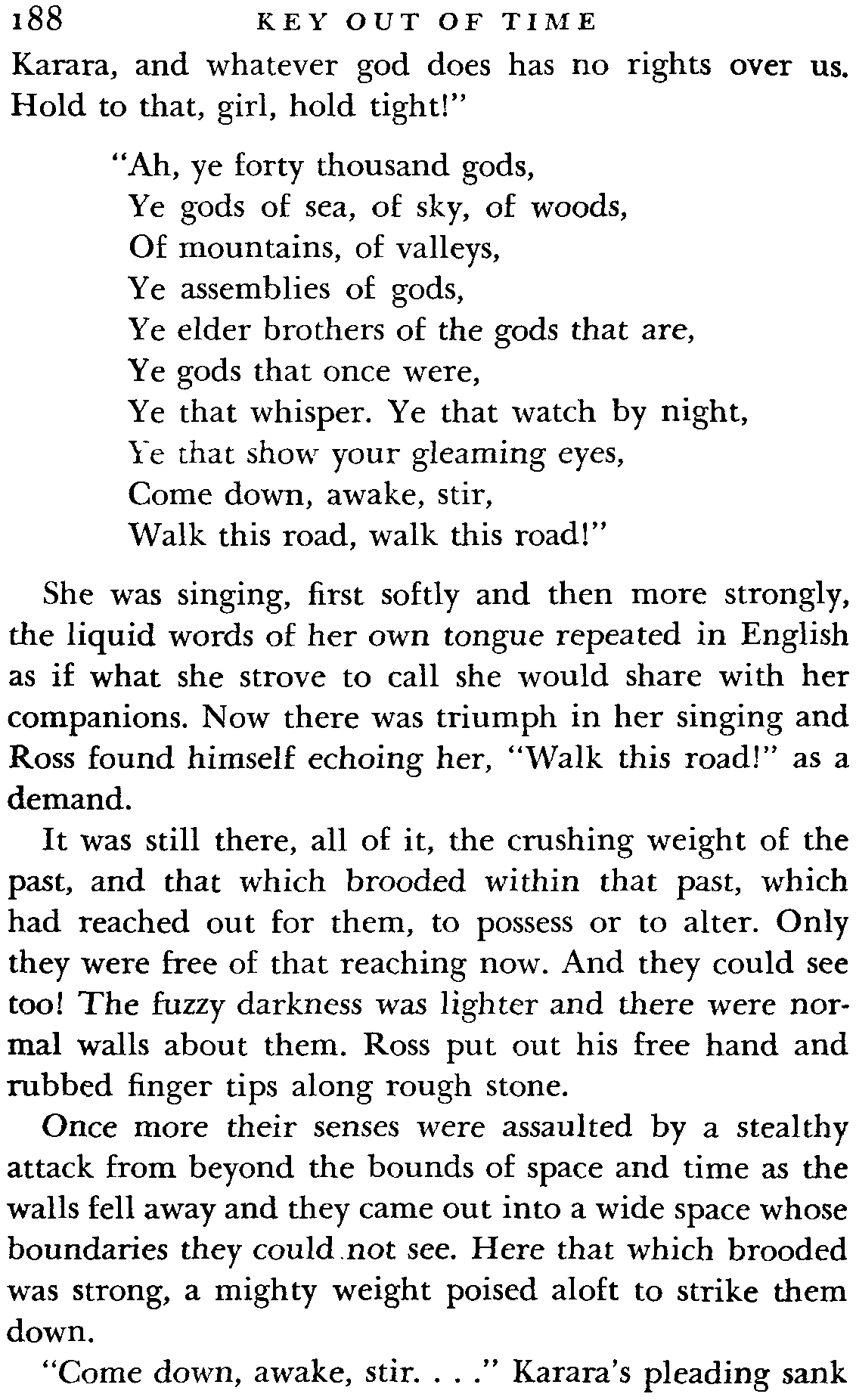 188 KEY OUT OF TIME

Karara, and whatever god does has no rights over us. Hold to that, girl, hold tight!"

"Ah, ye forty thousand gods,
Ye gods of sea, of sky, of woods,
Of mountains, of valleys,
Ye assemblies of gods,
Ye elder brothers of the gods that are,
Ye gods that once were,
Ye that whisper. Ye that watch by night,
Ye that show your gleaming eyes,
Come down, awake, stir,
Walk this road, walk this road!"

She was singing, first softly and then more strongly, the liquid words of her own tongue repeated in English as if what she strove to call she would share with her companions. Now there was triumph in her singing and Ross found himself echoing her, "Walk this road!" as a demand.

It was still there, all of it, the crushing weight of the past, and that which brooded within that past, which had reached out for them, to possess or to alter. Only they were free of that reaching now. And they could see too! The fuzzy darkness was lighter and there were normal walls about them. Ross put out his free hand and rubbed finger tips along rough stone.

Once more their senses were assaulted by a stealthy attack from beyond the bounds of space and time as the walls fell away and they came out into a wide space whose boundaries they could not see. Here that which brooded was strong, a mighty weight poised aloft to strike them down.

"Come down, awake, stir. . . ." Karara's pleading sank